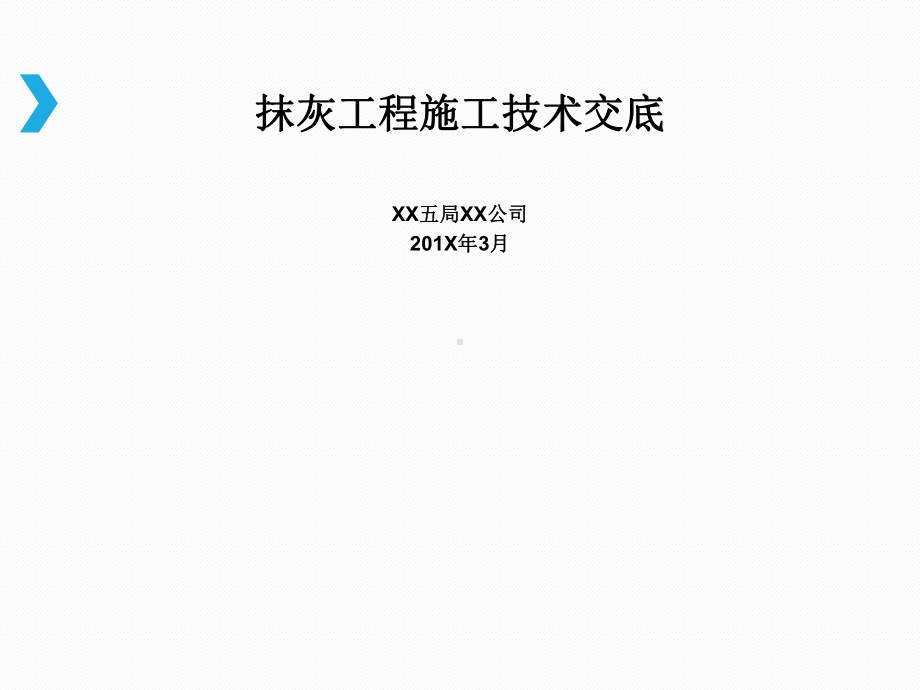 抹灰工程施工技术交底

XX五局XX公司
201X年3月